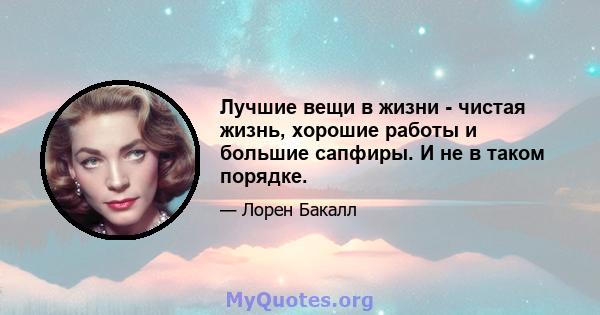 Лучшие вещи в жизни - чистая жизнь, хорошие работы и большие сапфиры. И не в таком порядке.

— Лорен Бакалл

MyQuotes.org